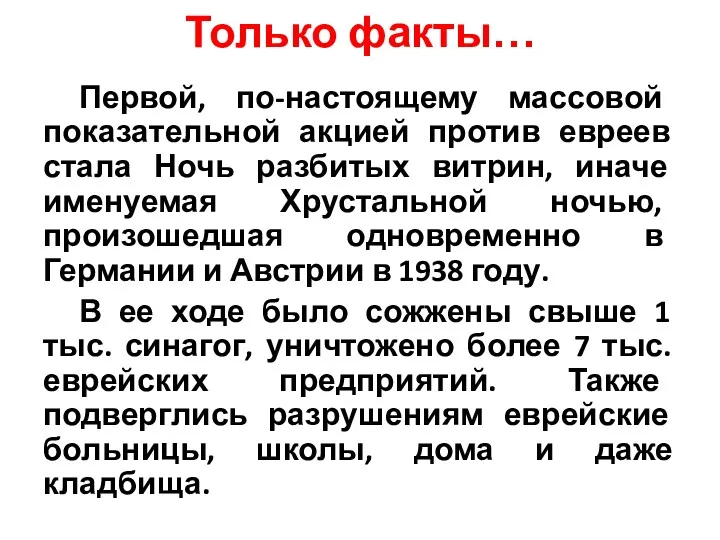 Только факты…

Первой, по-настоящему массовой показательной акцией против евреев стала Ночь разбитых витрин, иначе именуемая Хрустальной ночью, произошедшая одновременно в Германии и Австрии в 1938 году.

В ее ходе было сожжены свыше 1 тыс. синагог, уничтожено более 7 тыс. еврейских предприятий. Также подверглись разрушениям еврейские больницы, школы, дома и даже кладбища.